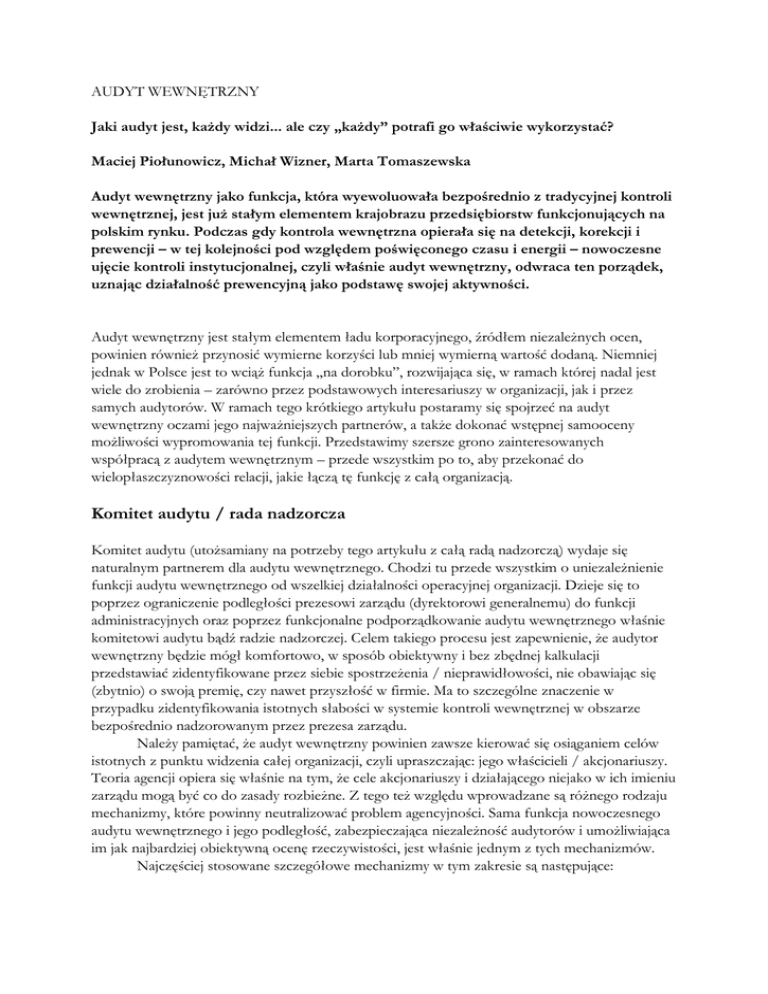 AUDYT WEWNĘTRZNY

Jaki audyt jest, każdy widzi... ale czy „każdy" potrafi go właściwie wykorzystać?

Maciej Piołunowicz, Michał Wizner, Marta Tomaszewska

Audyt wewnętrzny jako funkcja, która wyewoluowała bezpośrednio z tradycyjnej kontroli wewnętrznej, jest już stałym elementem krajobrazu przedsiębiorstw funkcjonujących na polskim rynku. Podczas gdy kontrola wewnętrzna opierała się na detekcji, korekcji i prewencji – w tej kolejności pod względem poświęconego czasu i energii – nowoczesne ujęcie kontroli instytucjonalnej, czyli właśnie audyt wewnętrzny, odwraca ten porządek, uznając działalność prewencyjną jako podstawę swojej aktywności.

Audyt wewnętrzny jest stałym elementem ładu korporacyjnego, źródłem niezależnych ocen, powinien również przynosić wymierne korzyści lub mniej wymierną wartość dodaną. Niemniej jednak w Polsce jest to wciąż funkcja „na dorobku", rozwijająca się, w ramach której nadal jest wiele do zrobienia – zarówno przez podstawowych interesariuszy w organizacji, jak i przez samych audytorów. W ramach tego krótkiego artykułu postaramy się spojrzeć na audyt wewnętrzny oczami jego najważniejszych partnerów, a także dokonać wstępnej samooceny możliwości wypromowania tej funkcji. Przedstawimy szersze grono zainteresowanych współpracą z audytem wewnętrznym – przede wszystkim po to, aby przekonać do wielopłaszczyznowości relacji, jakie łączą tę funkcję z całą organizacją.

Komitet audytu / rada nadzorcza

Komitet audytu (utożsamiany na potrzeby tego artykułu z całą radą nadzorczą) wydaje się naturalnym partnerem dla audytu wewnętrznego. Chodzi tu przede wszystkim o uniezależnienie funkcji audytu wewnętrznego od wszelkiej działalności operacyjnej organizacji. Dzieje się to poprzez ograniczenie podległości prezesowi zarządu (dyrektorowi generalnemu) do funkcji administracyjnych oraz poprzez funkcjonalne podporządkowanie audytu wewnętrznego właśnie komitetowi audytu bądź radzie nadzorczej. Celem takiego procesu jest zapewnienie, że audytor wewnętrzny będzie mógł komfortowo, w sposób obiektywny i bez zbędnej kalkulacji przedstawiać zidentyfikowane przez siebie spostrzeżenia / nieprawidłowości, nie obawiając się (zbytnio) o swoją premię, czy nawet przyszłość w firmie. Ma to szczególne znaczenie w przypadku zidentyfikowania istotnych słabości w systemie kontroli wewnętrznej w obszarze bezpośrednio nadzorowanym przez prezesa zarządu.

Należy pamiętać, że audyt wewnętrzny powinien zawsze kierować się osiąganiem celów istotnych z punktu widzenia całej organizacji, czyli upraszczając: jego właścicieli / akcjonariuszy. Teoria agencji opiera się właśnie na tym, że cele akcjonariuszy i działającego niejako w ich imieniu zarządu mogą być co do zasady rozbieżne. Z tego też względu wprowadzane są różnego rodzaju mechanizmy, które powinny neutralizować problem agencyjności. Sama funkcja nowoczesnego audytu wewnętrznego i jego podległość, zabezpieczająca niezależność audytorów i umożliwiająca im jak najbardziej obiektywną ocenę rzeczywistości, jest właśnie jednym z tych mechanizmów.

Najczęściej stosowane szczegółowe mechanizmy w tym zakresie są następujące: